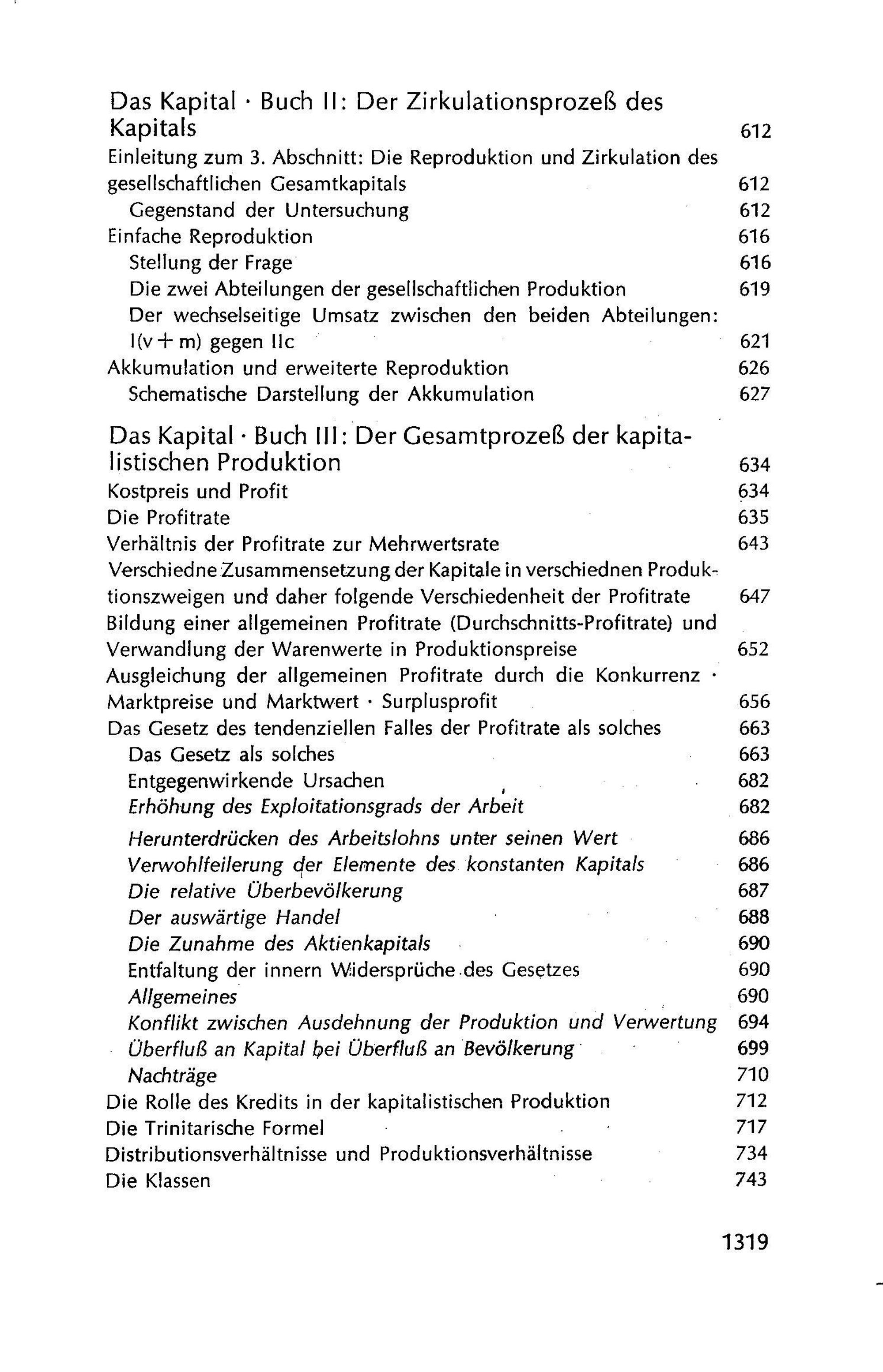 Das Kapital · Buch II: Der Zirkulationsprozeß des Kapitals 612

Einleitung zum 3. Abschnitt: Die Reproduktion und Zirkulation des gesellschaftlichen Gesamtkapitals 612
Gegenstand der Untersuchung 612
Einfache Reproduktion 616
Stellung der Frage 616
Die zwei Abteilungen der gesellschaftlichen Produktion 619
Der wechselseitige Umsatz zwischen den beiden Abteilungen: I(v + m) gegen IIc 621
Akkumulation und erweiterte Reproduktion 626
Schematische Darstellung der Akkumulation 627

Das Kapital · Buch III: Der Gesamtprozeß der kapitalistischen Produktion 634

Kostpreis und Profit 634
Die Profitrate 635
Verhältnis der Profitrate zur Mehrwertsrate 643
Verschiedne Zusammensetzung der Kapitale in verschiednen Produktionszweigen und daher folgende Verschiedenheit der Profitrate 647
Bildung einer allgemeinen Profitrate (Durchschnitts-Profitrate) und Verwandlung der Warenwerte in Produktionspreise 652
Ausgleichung der allgemeinen Profitrate durch die Konkurrenz · Marktpreise und Marktwert · Surplusprofit 656
Das Gesetz des tendenziellen Falles der Profitrate als solches 663
Das Gesetz als solches 663
Entgegenwirkende Ursachen 682
Erhöhung des Exploitationsgrads der Arbeit 682
Herunterdrücken des Arbeitslohns unter seinen Wert 686
Verwohlfeilerung der Elemente des konstanten Kapitals 686
Die relative Überbevölkerung 687
Der auswärtige Handel 688
Die Zunahme des Aktienkapitals 690
Entfaltung der innern Widersprüche des Gesetzes 690
Allgemeines 690
Konflikt zwischen Ausdehnung der Produktion und Verwertung 694
Überfluß an Kapital bei Überfluß an Bevölkerung 699
Nachträge 710
Die Rolle des Kredits in der kapitalistischen Produktion 712
Die Trinitarische Formel 717
Distributionsverhältnisse und Produktionsverhältnisse 734
Die Klassen 743

1319